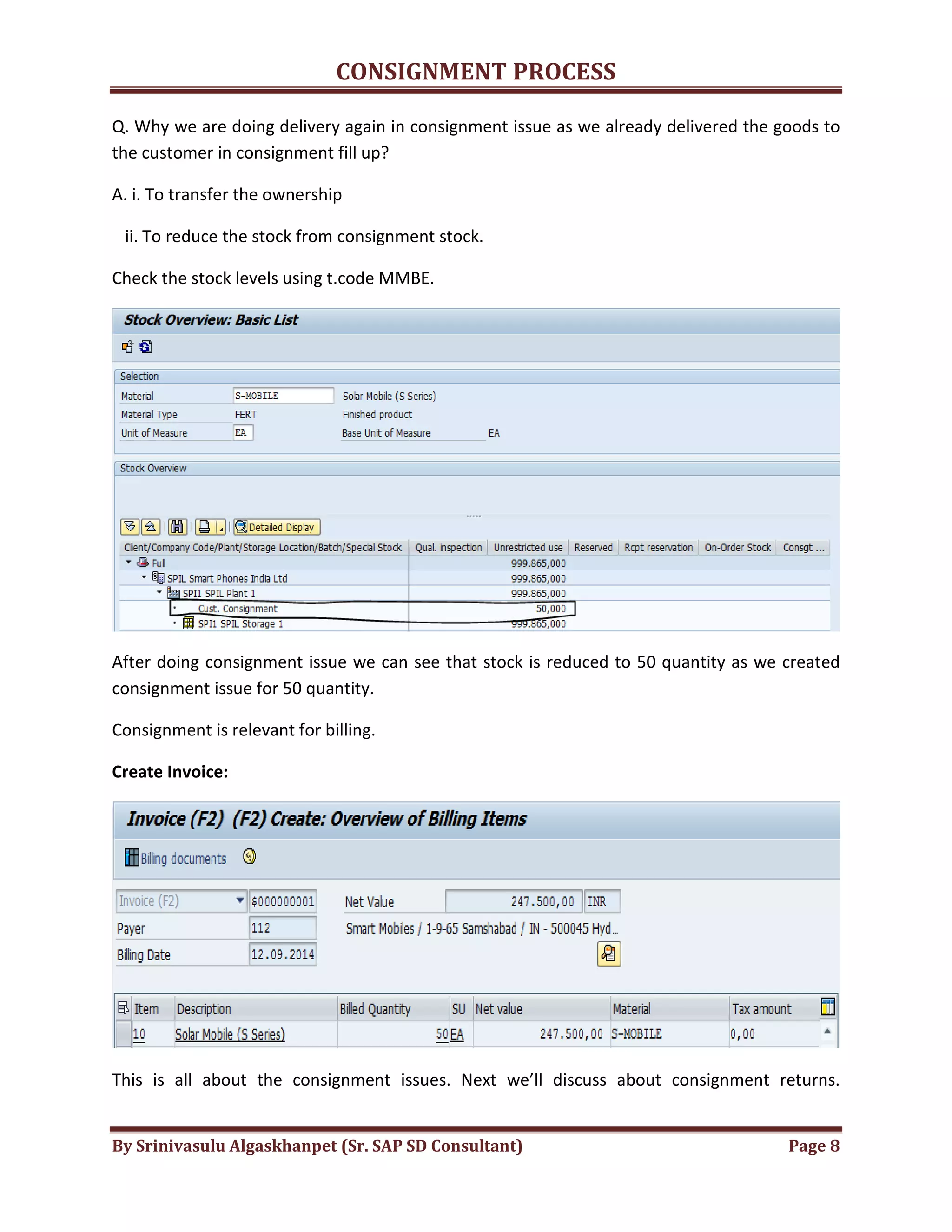 CONSIGNMENT PROCESS

Q. Why we are doing delivery again in consignment issue as we already delivered the goods to the customer in consignment fill up?

A. i. To transfer the ownership

ii. To reduce the stock from consignment stock.

Check the stock levels using t.code MMBE.

Stock Overview: Basic List

Selection

Material S-MOBILE Solar Mobile (S Series)
Material Type FERT Finished product
Unit of Measure EA Base Unit of Measure EA

Stock Overview

Detailed Display

| Client/Company Code/Plant/Storage Location/Batch/Special Stock | Qual. inspection | Unrestricted use | Reserved | Rcpt reservation | On-Order Stock | Consgt ... |
|---|---|---|---|---|---|---|
| Full | | 999.865,000 | | | | |
| SPIL Smart Phones India Ltd | | 999.865,000 | | | | |
| SPI1 SPIL Plant 1 | | 999.865,000 | | | | |
| Cust. Consignment | | 50,000 | | | | |
| SPI1 SPIL Storage 1 | | 999.865,000 | | | | |

After doing consignment issue we can see that stock is reduced to 50 quantity as we created consignment issue for 50 quantity.

Consignment is relevant for billing.

Create Invoice:

Invoice (F2) (F2) Create: Overview of Billing Items

Billing documents

Invoice (F2) $000000001 Net Value 247.500,00 INR
Payer 112 Smart Mobiles / 1-9-65 Samshabad / IN - 500045 Hyd...
Billing Date 12.09.2014

| Item | Description | Billed Quantity | SU | Net value | Material | Tax amount |
|---|---|---|---|---|---|---|
| 10 | Solar Mobile (S Series) | 50 | EA | 247.500,00 | S-MOBILE | 0,00 |

This is all about the consignment issues. Next we'll discuss about consignment returns.

By Srinivasulu Algaskhanpet (Sr. SAP SD Consultant) Page 8